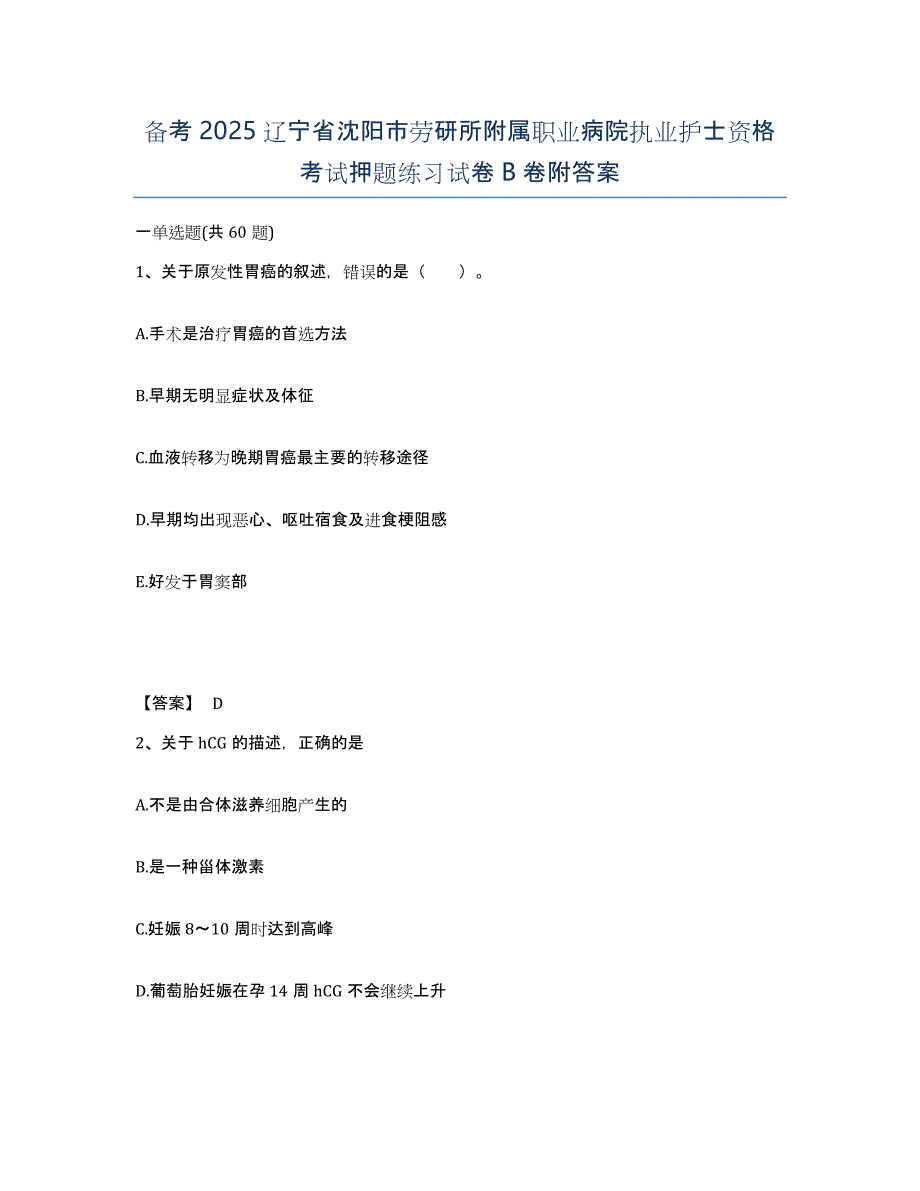 备考2025辽宁省沈阳市劳研所附属职业病院执业护士资格考试押题练习试卷B卷附答案

一单选题(共60题)

1、关于原发性胃癌的叙述，错误的是（　　）。

A.手术是治疗胃癌的首选方法

B.早期无明显症状及体征

C.血液转移为晚期胃癌最主要的转移途径

D.早期均出现恶心、呕吐宿食及进食梗阻感

E.好发于胃窦部

【答案】 D

2、关于hCG的描述，正确的是

A.不是由合体滋养细胞产生的

B.是一种甾体激素

C.妊娠8～10周时达到高峰

D.葡萄胎妊娠在孕14周hCG不会继续上升